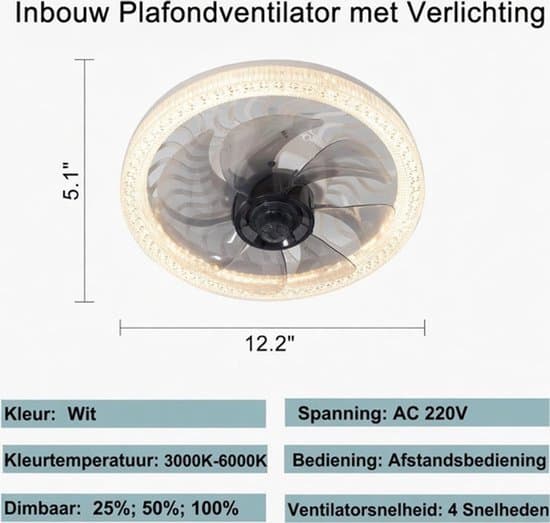 Inbouw Plafondventilator met Verlichting

5.1"

12.2"

Kleur: Wit

Kleurtemperatuur: 3000K-6000K

Dimbaar: 25%; 50%; 100%

Spanning: AC 220V

Bediening: Afstandsbediening

Ventilatorsnelheid: 4 Snelheden